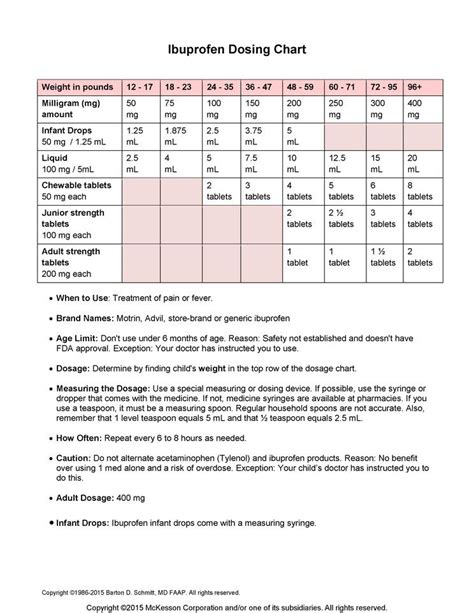 Ibuprofen Dosing Chart

| Weight in pounds | 12 - 17 | 18 - 23 | 24 - 35 | 36 - 47 | 48 - 59 | 60 - 71 | 72 - 95 | 96+ |
|---|---|---|---|---|---|---|---|---|
| Milligram (mg) amount | 50 mg | 75 mg | 100 mg | 150 mg | 200 mg | 250 mg | 300 mg | 400 mg |
| Infant Drops 50 mg / 1.25 mL | 1.25 mL | 1.875 mL | 2.5 mL | 3.75 mL | 5 mL | | | |
| Liquid 100 mg / 5mL | 2.5 mL | 4 mL | 5 mL | 7.5 mL | 10 mL | 12.5 mL | 15 mL | 20 mL |
| Chewable tablets 50 mg each | | | 2 tablets | 3 tablets | 4 tablets | 5 tablets | 6 tablets | 8 tablets |
| Junior strength tablets 100 mg each | | | | | 2 tablets | 2 ½ tablets | 3 tablets | 4 tablets |
| Adult strength tablets 200 mg each | | | | | 1 tablet | 1 tablet | 1 ½ tablets | 2 tablets |

• When to Use: Treatment of pain or fever.

• Brand Names: Motrin, Advil, store-brand or generic ibuprofen

• Age Limit: Don't use under 6 months of age. Reason: Safety not established and doesn't have FDA approval. Exception: Your doctor has instructed you to use.

• Dosage: Determine by finding child's weight in the top row of the dosage chart.

• Measuring the Dosage: Use a special measuring or dosing device. If possible, use the syringe or dropper that comes with the medicine. If not, medicine syringes are available at pharmacies. If you use a teaspoon, it must be a measuring spoon. Regular household spoons are not accurate. Also, remember that 1 level teaspoon equals 5 mL and that ½ teaspoon equals 2.5 mL.

• How Often: Repeat every 6 to 8 hours as needed.

• Caution: Do not alternate acetaminophen (Tylenol) and ibuprofen products. Reason: No benefit over using 1 med alone and a risk of overdose. Exception: Your child's doctor has instructed you to do this.

• Adult Dosage: 400 mg

• Infant Drops: Ibuprofen infant drops come with a measuring syringe.

Copyright ©1986-2015 Barton D. Schmitt, MD FAAP. All rights reserved.

Copyright ©2015 McKesson Corporation and/or one of its subsidiaries. All rights reserved.